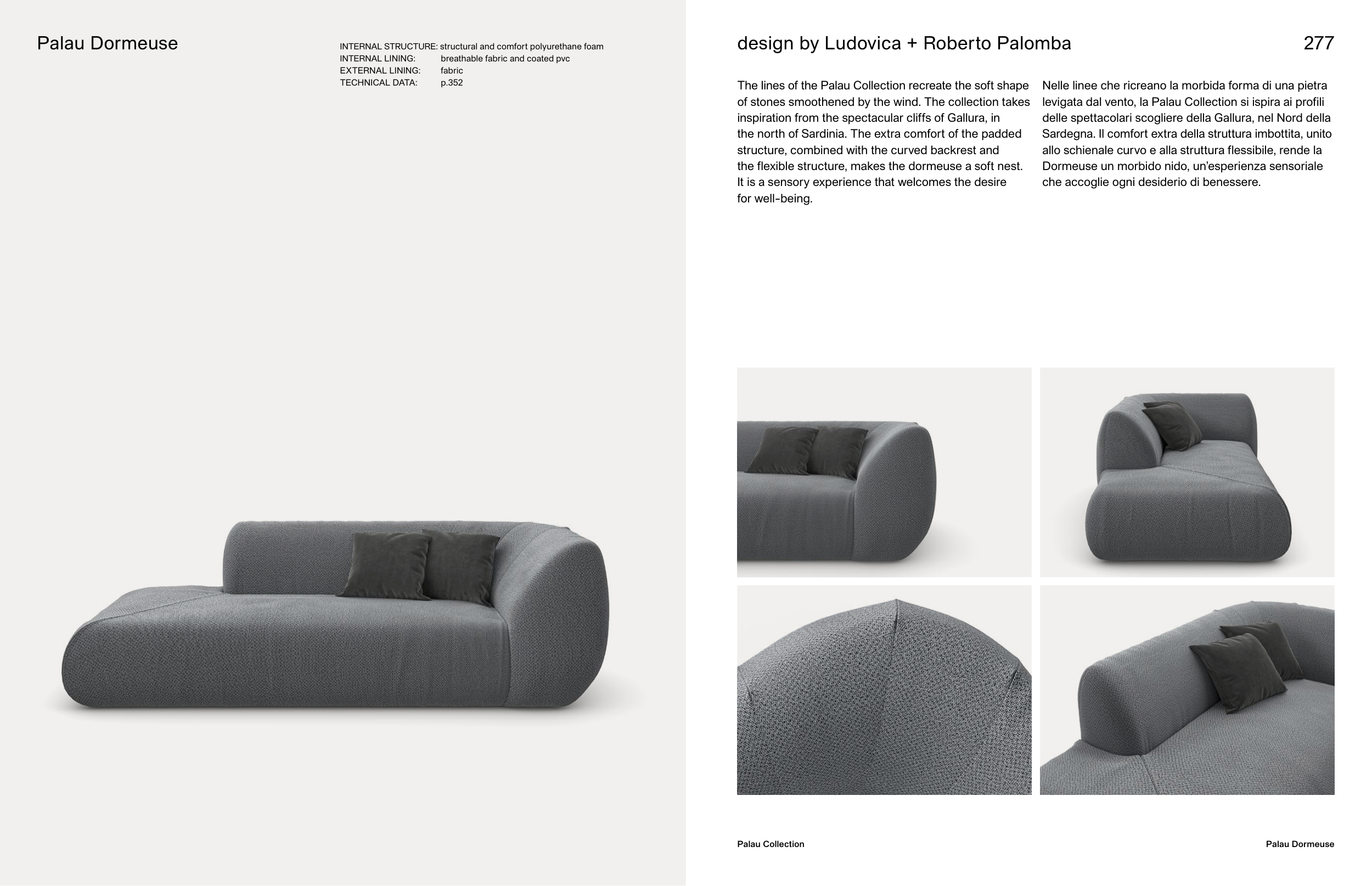 Palau Dormeuse

INTERNAL STRUCTURE: structural and comfort polyurethane foam
INTERNAL LINING: breathable fabric and coated pvc
EXTERNAL LINING: fabric
TECHNICAL DATA: p.352

design by Ludovica + Roberto Palomba

277

The lines of the Palau Collection recreate the soft shape of stones smoothened by the wind. The collection takes inspiration from the spectacular cliffs of Gallura, in the north of Sardinia. The extra comfort of the padded structure, combined with the curved backrest and the flexible structure, makes the dormeuse a soft nest. It is a sensory experience that welcomes the desire for well-being.

Nelle linee che ricreano la morbida forma di una pietra levigata dal vento, la Palau Collection si ispira ai profili delle spettacolari scogliere della Gallura, nel Nord della Sardegna. Il comfort extra della struttura imbottita, unito allo schienale curvo e alla struttura flessibile, rende la Dormeuse un morbido nido, un'esperienza sensoriale che accoglie ogni desiderio di benessere.

Palau Collection

Palau Dormeuse